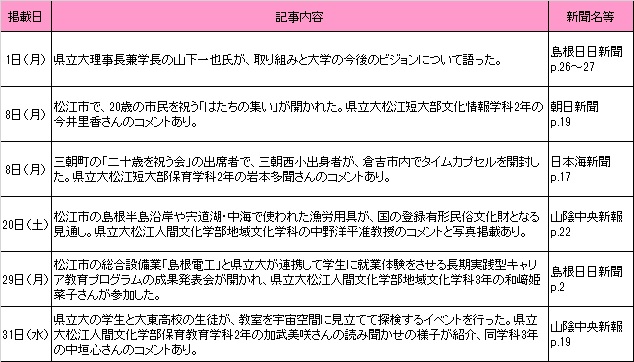 | 掲載日 | 記事内容 | 新聞名等 |
|---|---|---|
| 1日（月） | 県立大理事長兼学長の山下一也氏が、取り組みと大学の今後のビジョンについて語った。 | 島根日日新聞 p.26～27 |
| 8日（月） | 松江市で、20歳の市民を祝う「はたちの集い」が開かれた。県立大松江短大部文化情報学科2年の今井里香さんのコメントあり。 | 朝日新聞 p.19 |
| 8日（月） | 三朝町の「二十歳を祝う会」の出席者で、三朝西小出身者が、倉吉市内でタイムカプセルを開封した。県立大松江短大部保育学科2年の岩本多聞さんのコメントあり。 | 日本海新聞 p.17 |
| 20日（土） | 松江市の島根半島沿岸や宍道湖・中海で使われた漁労用具が、国の登録有形民俗文化財となる見通し。県立大松江人間文化学部地域文化学科の中野洋平准教授のコメントと写真掲載あり。 | 山陰中央新報 p.22 |
| 29日（月） | 松江市の総合設備業「島根電工」と県立大が連携して学生に就業体験をさせる長期実践型キャリア教育プログラムの成果発表会が開かれ、県立大松江人間文化学部地域文化学科3年の和﨑姫菜子さんが参加した。 | 島根日日新聞 p.2 |
| 31日（水） | 県立大の学生と大東高校の生徒が、教室を宇宙空間に見立てて探検するイベントを行った。県立大松江人間文化学部保育教育学科2年の加武美咲さんの読み聞かせの様子が紹介、同学科3年の中垣心さんのコメントあり。 | 山陰中央新報 p.19 |